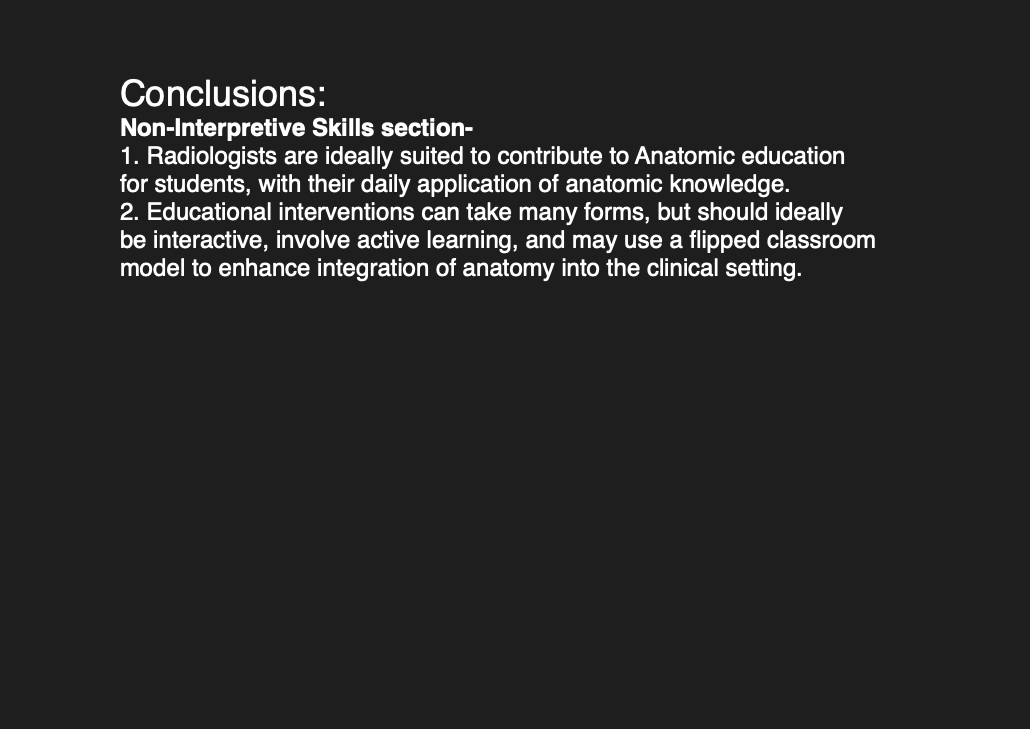 Conclusions:
Non-Interpretive Skills section-

1. Radiologists are ideally suited to contribute to Anatomic education for students, with their daily application of anatomic knowledge.
2. Educational interventions can take many forms, but should ideally be interactive, involve active learning, and may use a flipped classroom model to enhance integration of anatomy into the clinical setting.